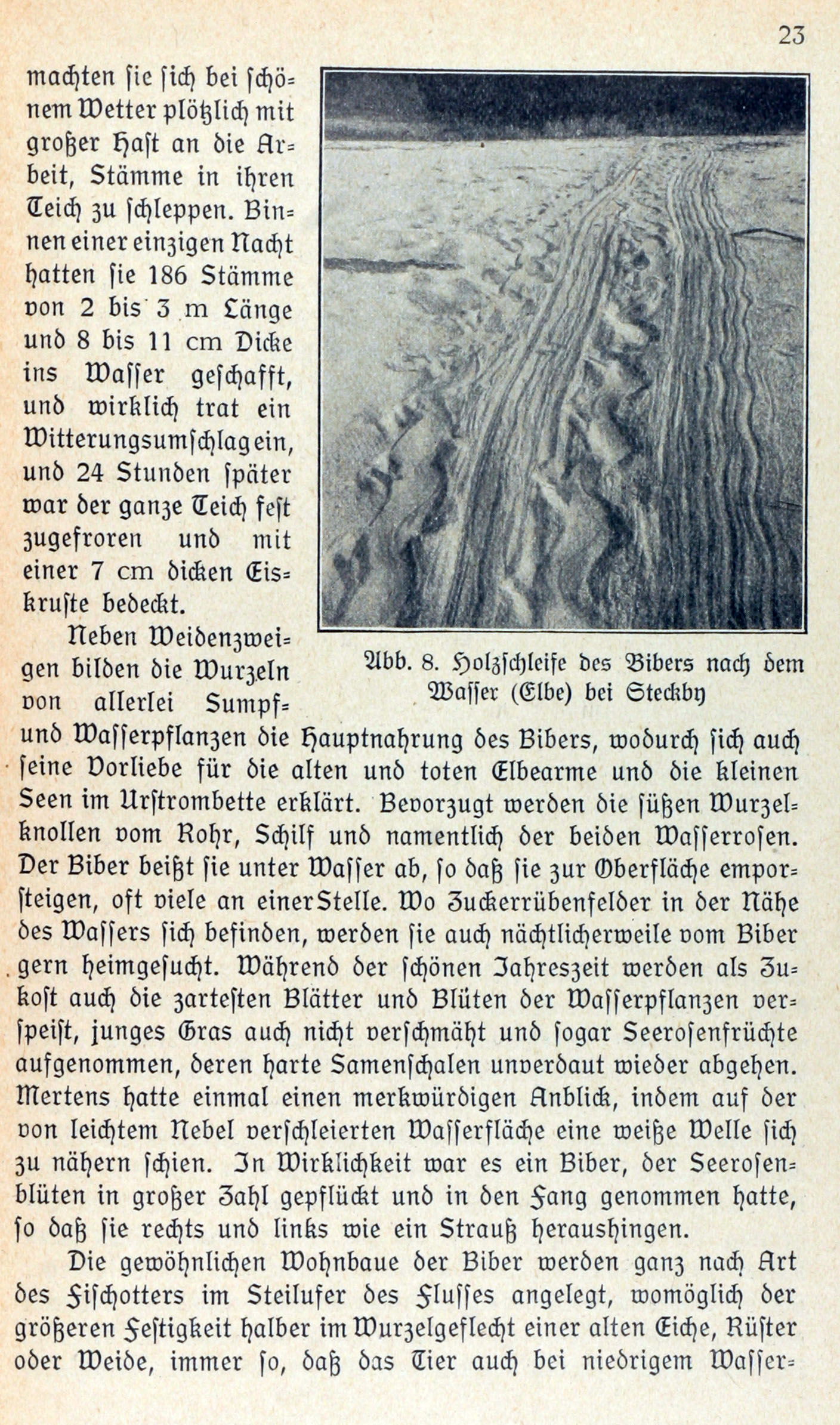 23

machten ſie ſich bei ſchönem Wetter plötzlich mit großer Haſt an die Arbeit, Stämme in ihren Teich zu ſchleppen. Binnen einer einzigen Nacht hatten ſie 186 Stämme von 2 bis 3 m Länge und 8 bis 11 cm Dicke ins Waſſer geſchafft, und wirklich trat ein Witterungsumſchlag ein, und 24 Stunden ſpäter war der ganze Teich feſt zugefroren und mit einer 7 cm dicken Eiskruſte bedeckt.

Abb. 8. Holzſchleife des Bibers nach dem Waſſer (Elbe) bei Steckby

Neben Weidenzweigen bilden die Wurzeln von allerlei Sumpf- und Waſſerpflanzen die Hauptnahrung des Bibers, wodurch ſich auch ſeine Vorliebe für die alten und toten Elbearme und die kleinen Seen im Urſtrombette erklärt. Bevorzugt werden die ſüßen Wurzelknollen vom Rohr, Schilf und namentlich der beiden Waſſerroſen. Der Biber beißt ſie unter Waſſer ab, ſo daß ſie zur Oberfläche emporſteigen, oft viele an einer Stelle. Wo Zuckerrübenfelder in der Nähe des Waſſers ſich befinden, werden ſie auch nächtlicherweile vom Biber gern heimgeſucht. Während der ſchönen Jahreszeit werden als Zukoſt auch die zarteſten Blätter und Blüten der Waſſerpflanzen verſpeiſt, junges Gras auch nicht verſchmäht und ſogar Seeroſenfrüchte aufgenommen, deren harte Samenſchalen unverdaut wieder abgehen. Mertens hatte einmal einen merkwürdigen Anblick, indem auf der von leichtem Nebel verſchleierten Waſſerfläche eine weiße Welle ſich zu nähern ſchien. In Wirklichkeit war es ein Biber, der Seeroſenblüten in großer Zahl gepflückt und in den Fang genommen hatte, ſo daß ſie rechts und links wie ein Strauß heraushingen.

Die gewöhnlichen Wohnbaue der Biber werden ganz nach Art des Fiſchotters im Steilufer des Fluſſes angelegt, womöglich der größeren Feſtigkeit halber im Wurzelgeflecht einer alten Eiche, Rüſter oder Weide, immer ſo, daß das Tier auch bei niedrigem Waſſer-